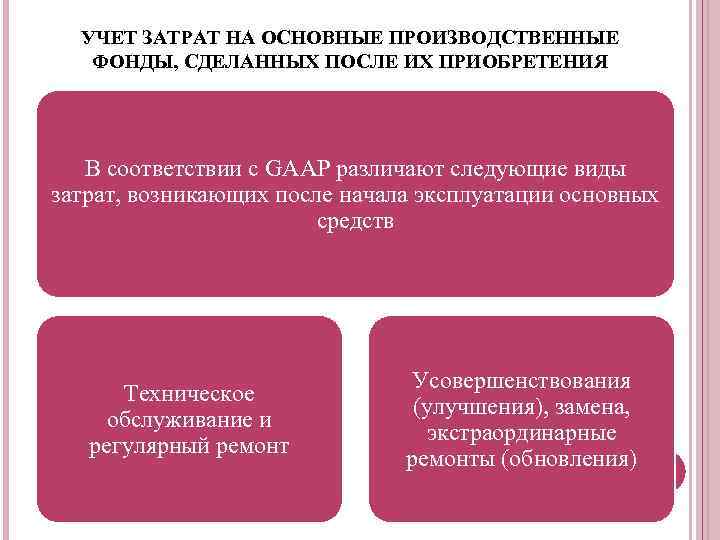 УЧЕТ ЗАТРАТ НА ОСНОВНЫЕ ПРОИЗВОДСТВЕННЫЕ ФОНДЫ, СДЕЛАННЫХ ПОСЛЕ ИХ ПРИОБРЕТЕНИЯ

В соответствии с GAAP различают следующие виды затрат, возникающих после начала эксплуатации основных средств

Техническое обслуживание и регулярный ремонт

Усовершенствования (улучшения), замена, экстраординарные ремонты (обновления)